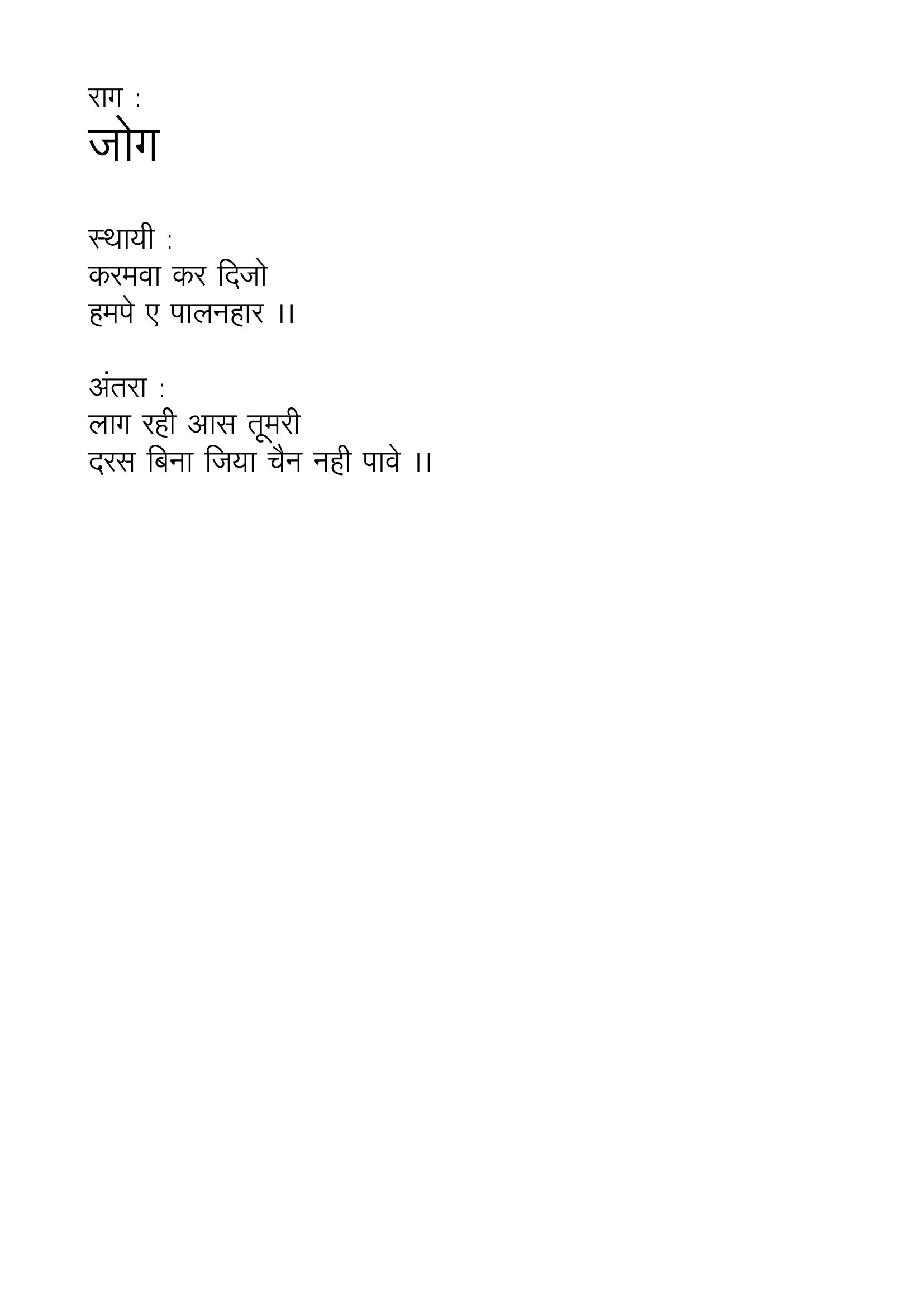 राग :
जोग

स्थायी :
करमवा कर दिजो
हमपे ए पालनहार ।।

अंतरा :
लाग रही आस तूमरी
दरस बिना जिया चैन नही पावे ।।